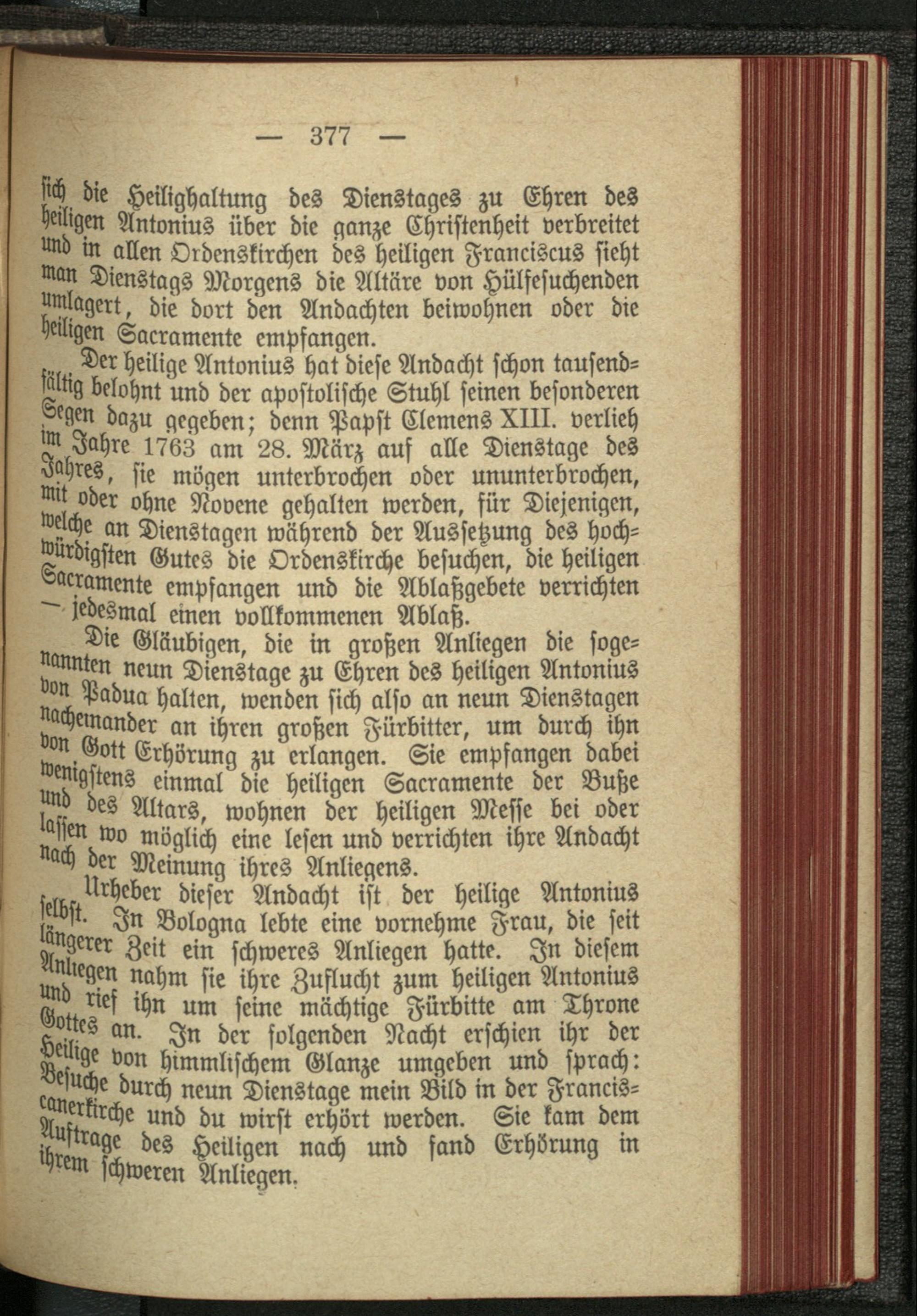 — 377 —

sich die Heilighaltung des Dienstages zu Ehren des heiligen Antonius über die ganze Christenheit verbreitet und in allen Ordenskirchen des heiligen Franciscus sieht man Dienstags Morgens die Altäre von Hülfesuchenden umlagert, die dort den Andachten beiwohnen oder die heiligen Sacramente empfangen.

Der heilige Antonius hat diese Andacht schon tausendfältig belohnt und der apostolische Stuhl seinen besonderen Segen dazu gegeben; denn Papst Clemens XIII. verlieh im Jahre 1763 am 28. März auf alle Dienstage des Jahres, sie mögen unterbrochen oder ununterbrochen, mit oder ohne Novene gehalten werden, für Diejenigen, welche an Dienstagen während der Aussetzung des hochwürdigsten Gutes die Ordenskirche besuchen, die heiligen Sacramente empfangen und die Ablaßgebete verrichten — jedesmal einen vollkommenen Ablaß.

Die Gläubigen, die in großen Anliegen die sogenannten neun Dienstage zu Ehren des heiligen Antonius von Padua halten, wenden sich also an neun Dienstagen nacheinander an ihren großen Fürbitter, um durch ihn von Gott Erhörung zu erlangen. Sie empfangen dabei wenigstens einmal die heiligen Sacramente der Buße und des Altars, wohnen der heiligen Messe bei oder lassen wo möglich eine lesen und verrichten ihre Andacht nach der Meinung ihres Anliegens.

Urheber dieser Andacht ist der heilige Antonius selbst. In Bologna lebte eine vornehme Frau, die seit längerer Zeit ein schweres Anliegen hatte. In diesem Anliegen nahm sie ihre Zuflucht zum heiligen Antonius und rief ihn um seine mächtige Fürbitte am Throne Gottes an. In der folgenden Nacht erschien ihr der Heilige von himmlischem Glanze umgeben und sprach: Besuche durch neun Dienstage mein Bild in der Franciscanerkirche und du wirst erhört werden. Sie kam dem Auftrage des Heiligen nach und fand Erhörung in ihrem schweren Anliegen.